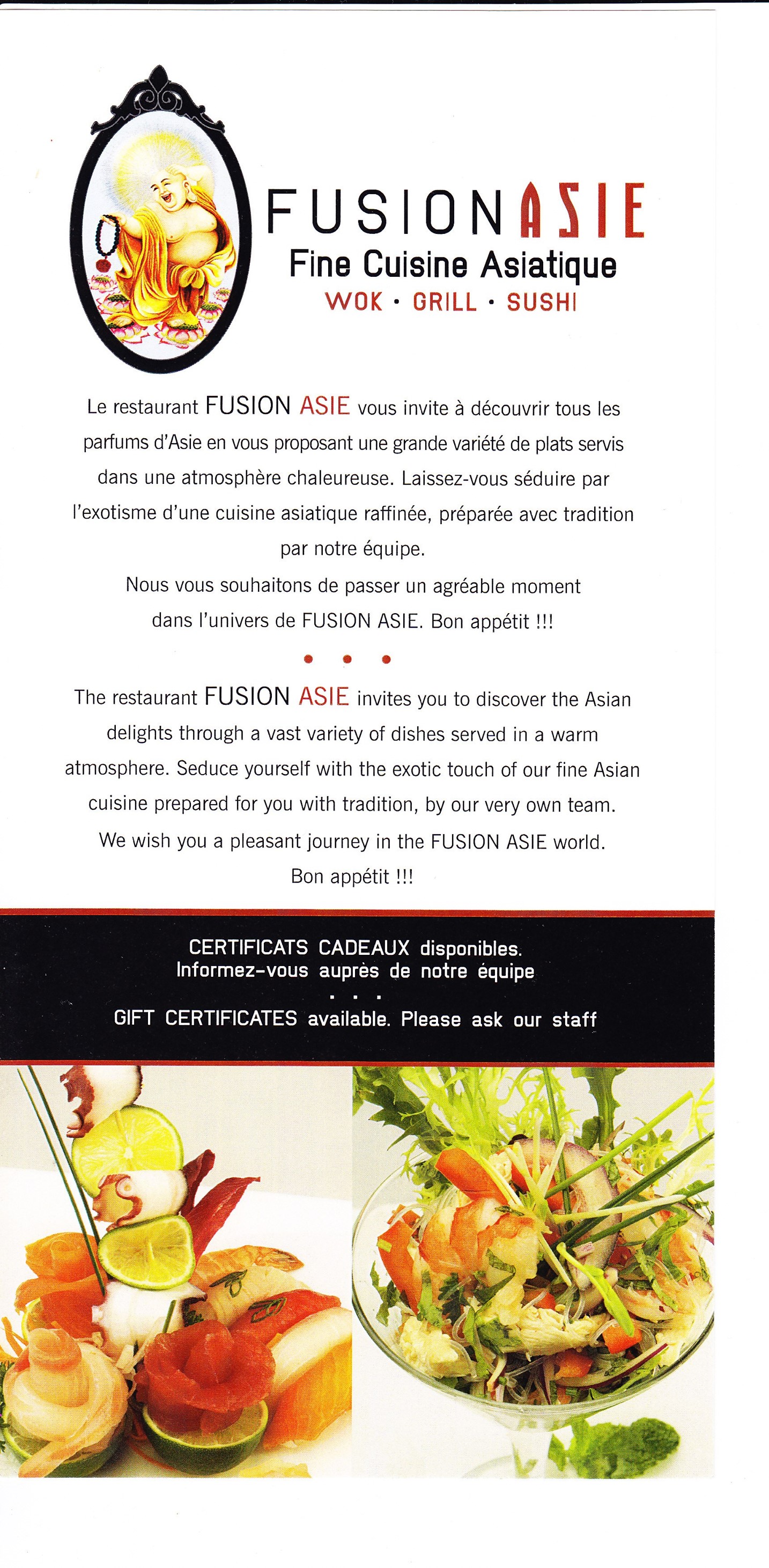 FUSIONASIE
Fine Cuisine Asiatique
WOK · GRILL · SUSHI

Le restaurant FUSION ASIE vous invite à découvrir tous les parfums d'Asie en vous proposant une grande variété de plats servis dans une atmosphère chaleureuse. Laissez-vous séduire par l'exotisme d'une cuisine asiatique raffinée, préparée avec tradition par notre équipe.

Nous vous souhaitons de passer un agréable moment dans l'univers de FUSION ASIE. Bon appétit !!!

• • •

The restaurant FUSION ASIE invites you to discover the Asian delights through a vast variety of dishes served in a warm atmosphere. Seduce yourself with the exotic touch of our fine Asian cuisine prepared for you with tradition, by our very own team.

We wish you a pleasant journey in the FUSION ASIE world. Bon appétit !!!

CERTIFICATS CADEAUX disponibles.
Informez-vous auprès de notre équipe
• • •
GIFT CERTIFICATES available. Please ask our staff